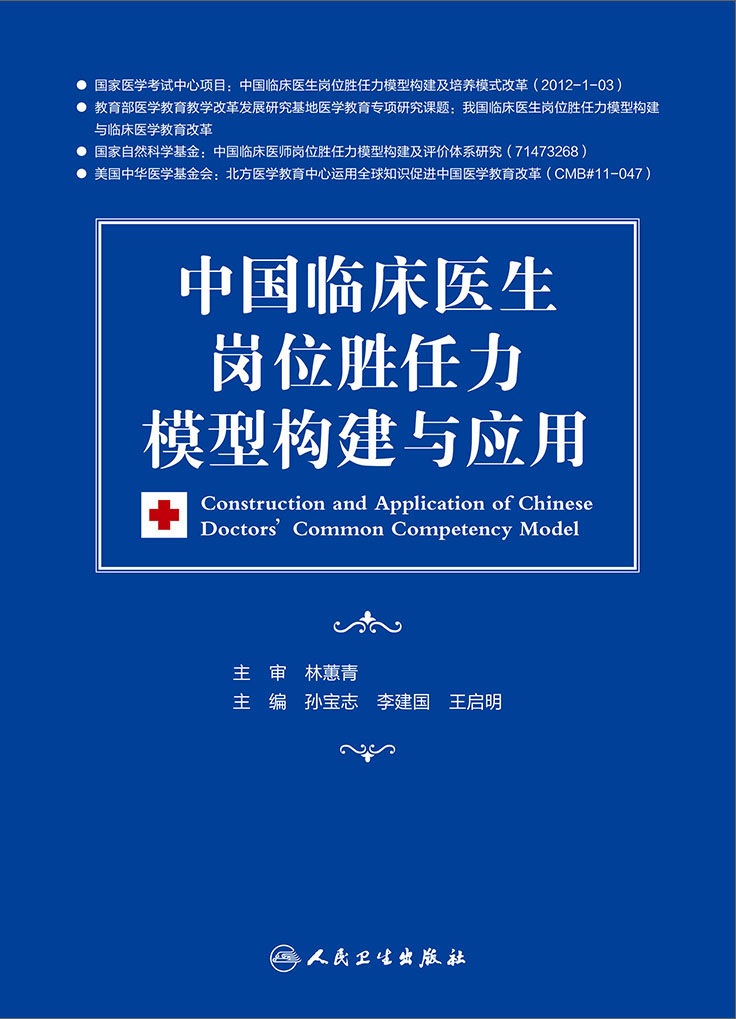 ● 国家医学考试中心项目：中国临床医生岗位胜任力模型构建及培养模式改革（2012-1-03）
● 教育部医学教育教学改革发展研究基地医学教育专项研究课题：我国临床医生岗位胜任力模型构建与临床医学教育改革
● 国家自然科学基金：中国临床医师岗位胜任力模型构建及评价体系研究（71473268）
● 美国中华医学基金会：北方医学教育中心运用全球知识促进中国医学教育改革（CMB#11-047）

中国临床医生
岗位胜任力
模型构建与应用

Construction and Application of Chinese Doctors' Common Competency Model

主　审　林蕙青
主　编　孙宝志　李建国　王启明

人民卫生出版社